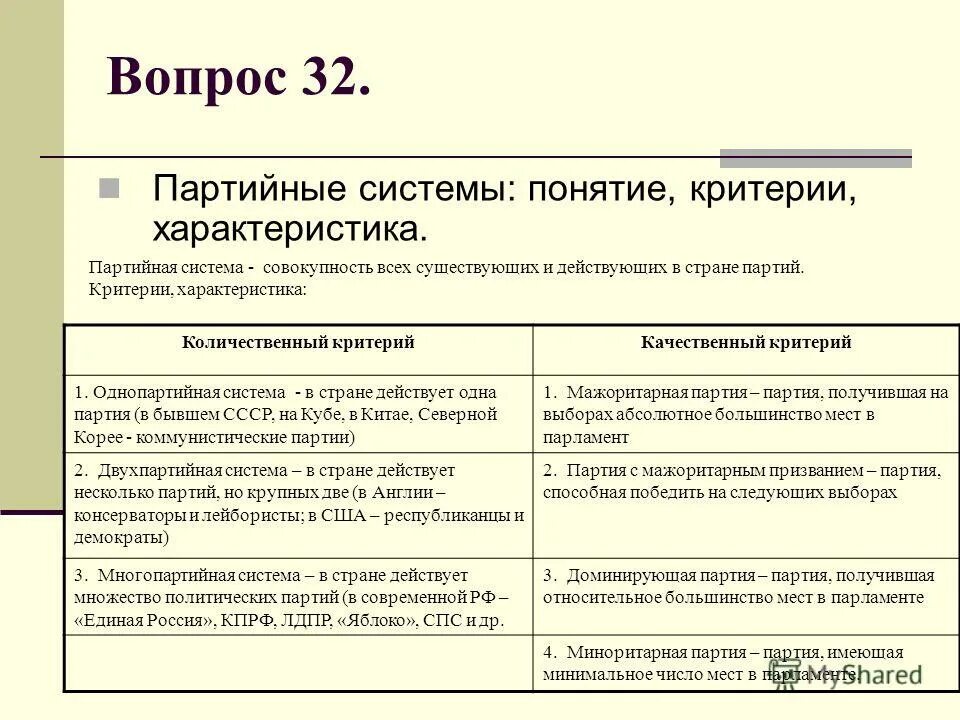 Вопрос 32.

Партийные системы: понятие, критерии, характеристика.

Партийная система - совокупность всех существующих и действующих в стране партий.
Критерии, характеристика:

| Количественный критерий | Качественный критерий |
|---|---|
| 1. Однопартийная система - в стране действует одна партия (в бывшем СССР, на Кубе, в Китае, Северной Корее - коммунистические партии) | 1. Мажоритарная партия – партия, получившая на выборах абсолютное большинство мест в парламент |
| 2. Двухпартийная система – в стране действует несколько партий, но крупных две (в Англии – консерваторы и лейбористы; в США – республиканцы и демократы) | 2. Партия с мажоритарным призванием – партия, способная победить на следующих выборах |
| 3. Многопартийная система – в стране действует множество политических партий (в современной РФ – «Единая Россия», КПРФ, ЛДПР, «Яблоко», СПС и др. | 3. Доминирующая партия – партия, получившая относительное большинство мест в парламенте |
| | 4. Миноритарная партия – партия, имеющая минимальное число мест в парламенте. |

MyShared